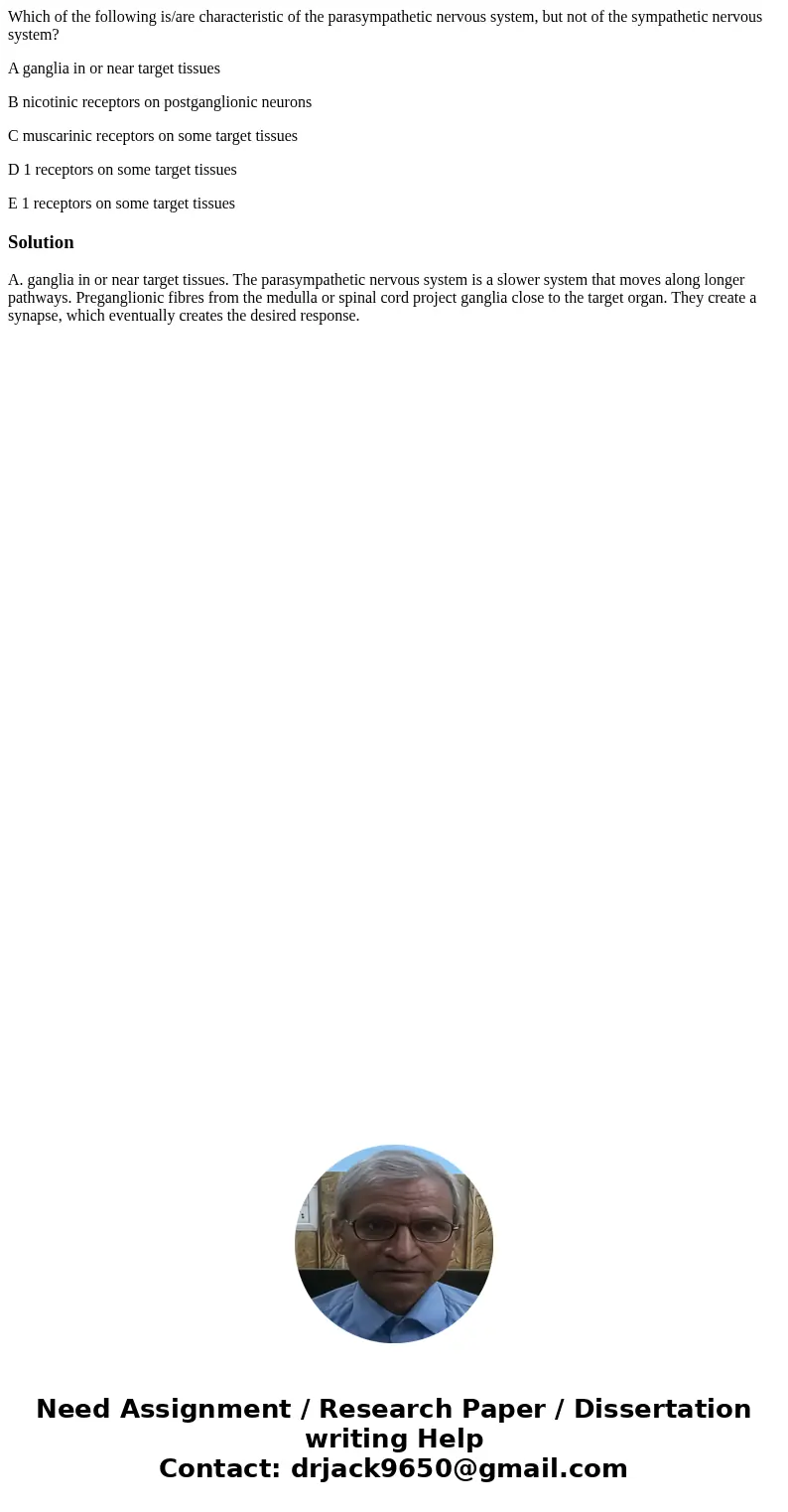 Which of the following is/are characteristic of the parasympathetic nervous system, but not of the sympathetic nervous system?

A ganglia in or near target tissues

B nicotinic receptors on postganglionic neurons

C muscarinic receptors on some target tissues

D 1 receptors on some target tissues

E 1 receptors on some target tissues

Solution

A. ganglia in or near target tissues. The parasympathetic nervous system is a slower system that moves along longer pathways. Preganglionic fibres from the medulla or spinal cord project ganglia close to the target organ. They create a synapse, which eventually creates the desired response.

Need Assignment / Research Paper / Dissertation writing Help
Contact: drjack9650@gmail.com